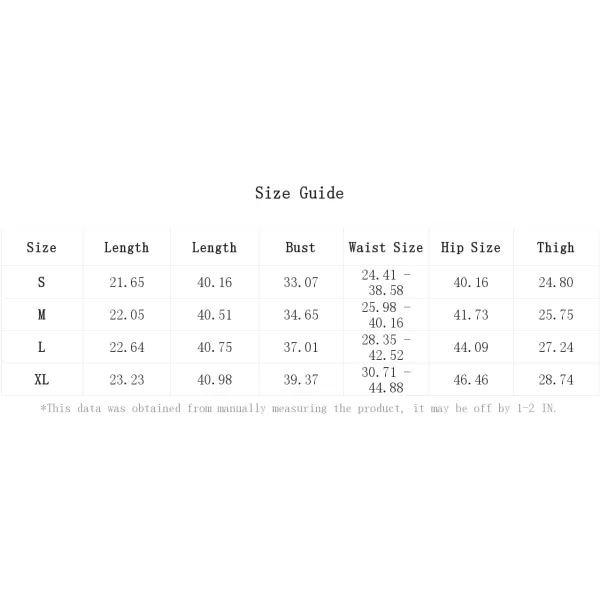 Size Guide

| Size | Length | Length | Bust | Waist Size | Hip Size | Thigh |
|---|---|---|---|---|---|---|
| S | 21.65 | 40.16 | 33.07 | 24.41 - 38.58 | 40.16 | 24.80 |
| M | 22.05 | 40.51 | 34.65 | 25.98 - 40.16 | 41.73 | 25.75 |
| L | 22.64 | 40.75 | 37.01 | 28.35 - 42.52 | 44.09 | 27.24 |
| XL | 23.23 | 40.98 | 39.37 | 30.71 - 44.88 | 46.46 | 28.74 |

*This data was obtained from manually measuring the product, it may be off by 1-2 IN.